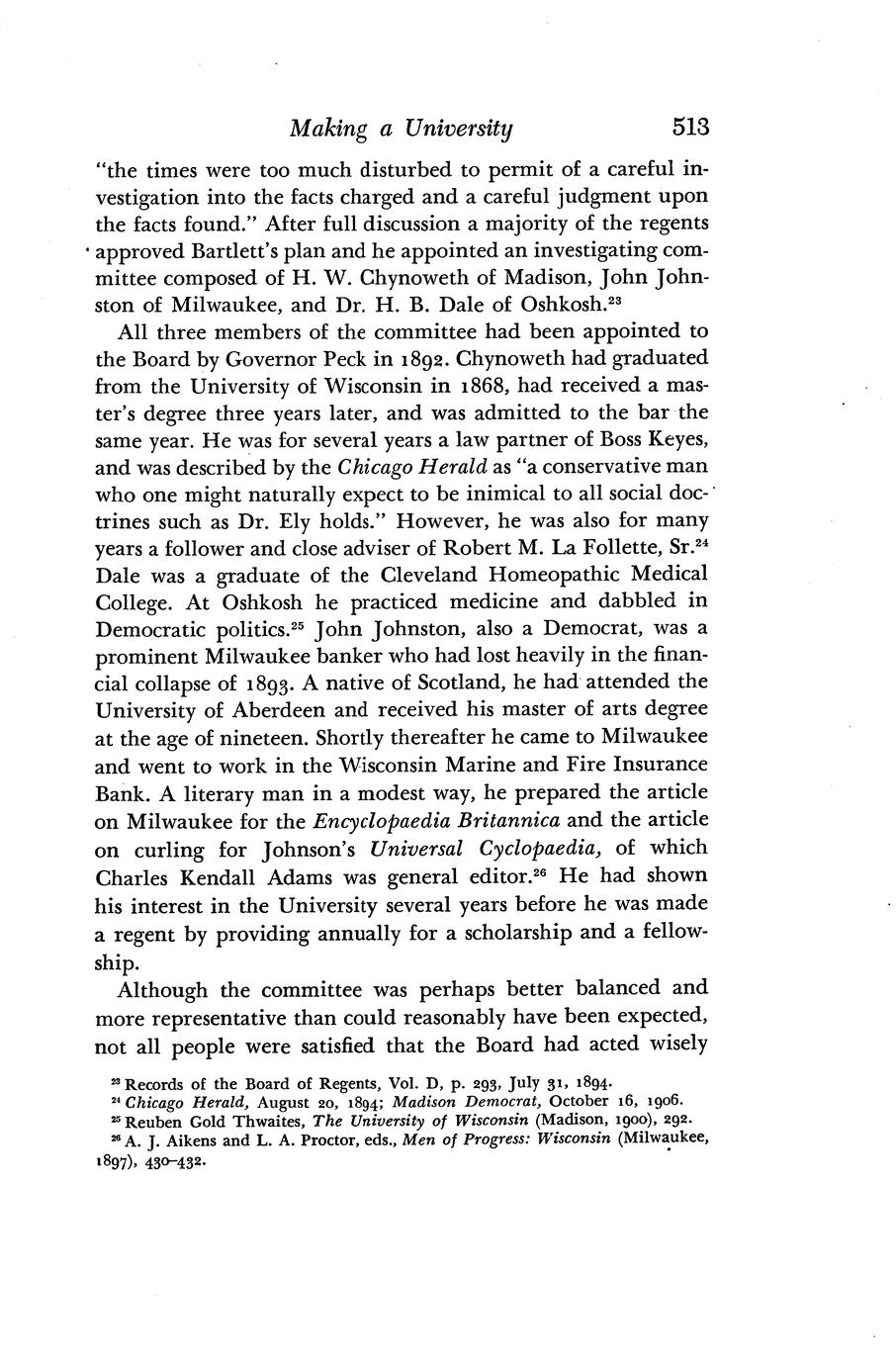 Making a University 513

"the times were too much disturbed to permit of a careful investigation into the facts charged and a careful judgment upon the facts found." After full discussion a majority of the regents approved Bartlett's plan and he appointed an investigating committee composed of H. W. Chynoweth of Madison, John Johnston of Milwaukee, and Dr. H. B. Dale of Oshkosh.$^{23}$

All three members of the committee had been appointed to the Board by Governor Peck in 1892. Chynoweth had graduated from the University of Wisconsin in 1868, had received a master's degree three years later, and was admitted to the bar the same year. He was for several years a law partner of Boss Keyes, and was described by the Chicago Herald as "a conservative man who one might naturally expect to be inimical to all social doctrines such as Dr. Ely holds." However, he was also for many years a follower and close adviser of Robert M. La Follette, Sr.$^{24}$ Dale was a graduate of the Cleveland Homeopathic Medical College. At Oshkosh he practiced medicine and dabbled in Democratic politics.$^{25}$ John Johnston, also a Democrat, was a prominent Milwaukee banker who had lost heavily in the financial collapse of 1893. A native of Scotland, he had attended the University of Aberdeen and received his master of arts degree at the age of nineteen. Shortly thereafter he came to Milwaukee and went to work in the Wisconsin Marine and Fire Insurance Bank. A literary man in a modest way, he prepared the article on Milwaukee for the Encyclopaedia Britannica and the article on curling for Johnson's Universal Cyclopaedia, of which Charles Kendall Adams was general editor.$^{26}$ He had shown his interest in the University several years before he was made a regent by providing annually for a scholarship and a fellowship.

Although the committee was perhaps better balanced and more representative than could reasonably have been expected, not all people were satisfied that the Board had acted wisely

$^{23}$ Records of the Board of Regents, Vol. D, p. 293, July 31, 1894.
$^{24}$ Chicago Herald, August 20, 1894; Madison Democrat, October 16, 1906.
$^{25}$ Reuben Gold Thwaites, The University of Wisconsin (Madison, 1900), 292.
$^{26}$ A. J. Aikens and L. A. Proctor, eds., Men of Progress: Wisconsin (Milwaukee, 1897), 430–432.